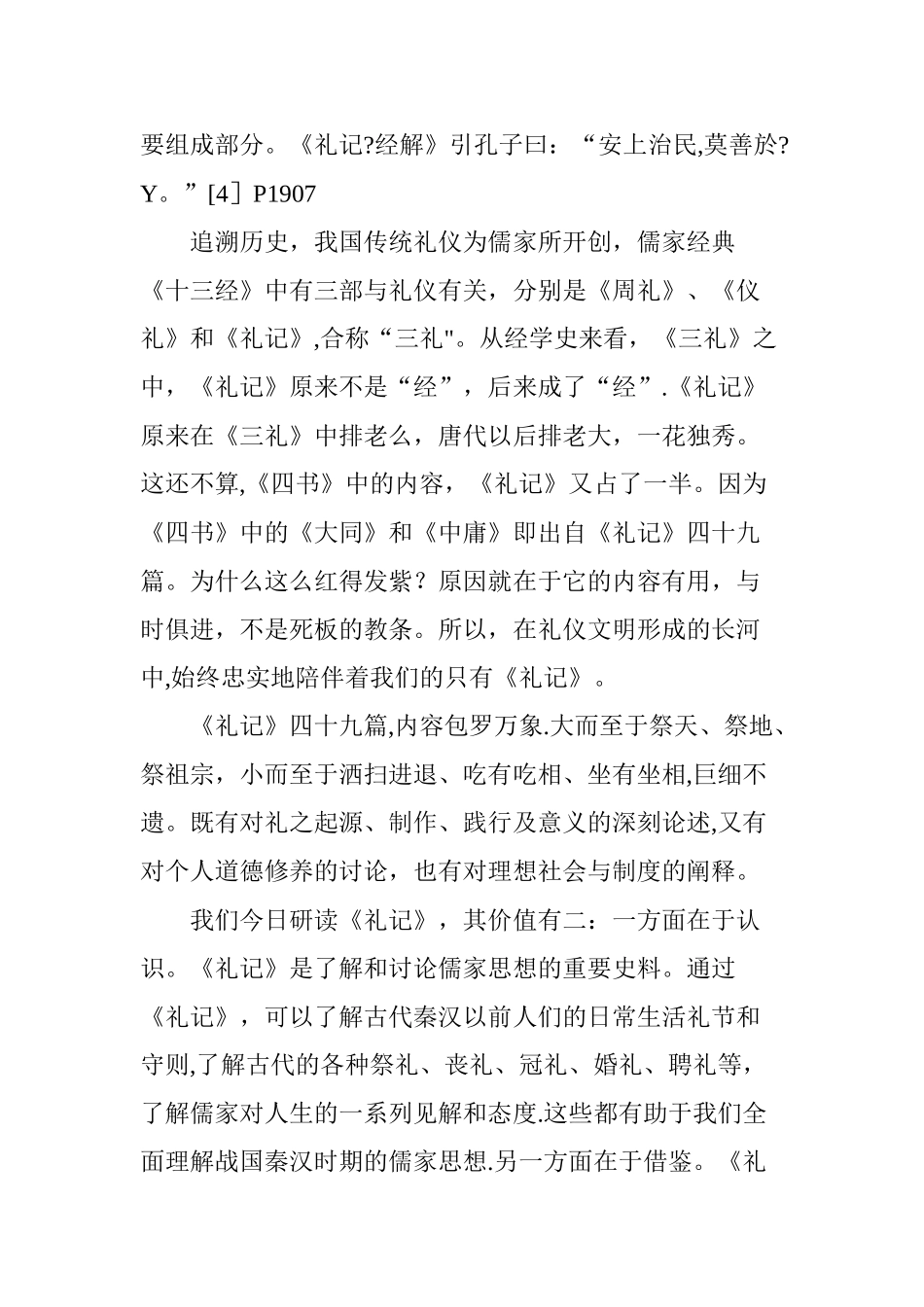 要组成部分。《礼记?经解》引孔子曰：“安上治民,莫善於?Y。”[4］P1907

追溯历史，我国传统礼仪为儒家所开创，儒家经典《十三经》中有三部与礼仪有关，分别是《周礼》、《仪礼》和《礼记》,合称“三礼"。从经学史来看，《三礼》之中，《礼记》原来不是“经”，后来成了“经”.《礼记》原来在《三礼》中排老么，唐代以后排老大，一花独秀。这还不算,《四书》中的内容，《礼记》又占了一半。因为《四书》中的《大同》和《中庸》即出自《礼记》四十九篇。为什么这么红得发紫？原因就在于它的内容有用，与时俱进，不是死板的教条。所以，在礼仪文明形成的长河中,始终忠实地陪伴着我们的只有《礼记》。

《礼记》四十九篇,内容包罗万象.大而至于祭天、祭地、祭祖宗，小而至于洒扫进退、吃有吃相、坐有坐相,巨细不遗。既有对礼之起源、制作、践行及意义的深刻论述,又有对个人道德修养的讨论，也有对理想社会与制度的阐释。

我们今日研读《礼记》，其价值有二：一方面在于认识。《礼记》是了解和讨论儒家思想的重要史料。通过《礼记》，可以了解古代秦汉以前人们的日常生活礼节和守则,了解古代的各种祭礼、丧礼、冠礼、婚礼、聘礼等，了解儒家对人生的一系列见解和态度.这些都有助于我们全面理解战国秦汉时期的儒家思想.另一方面在于借鉴。《礼